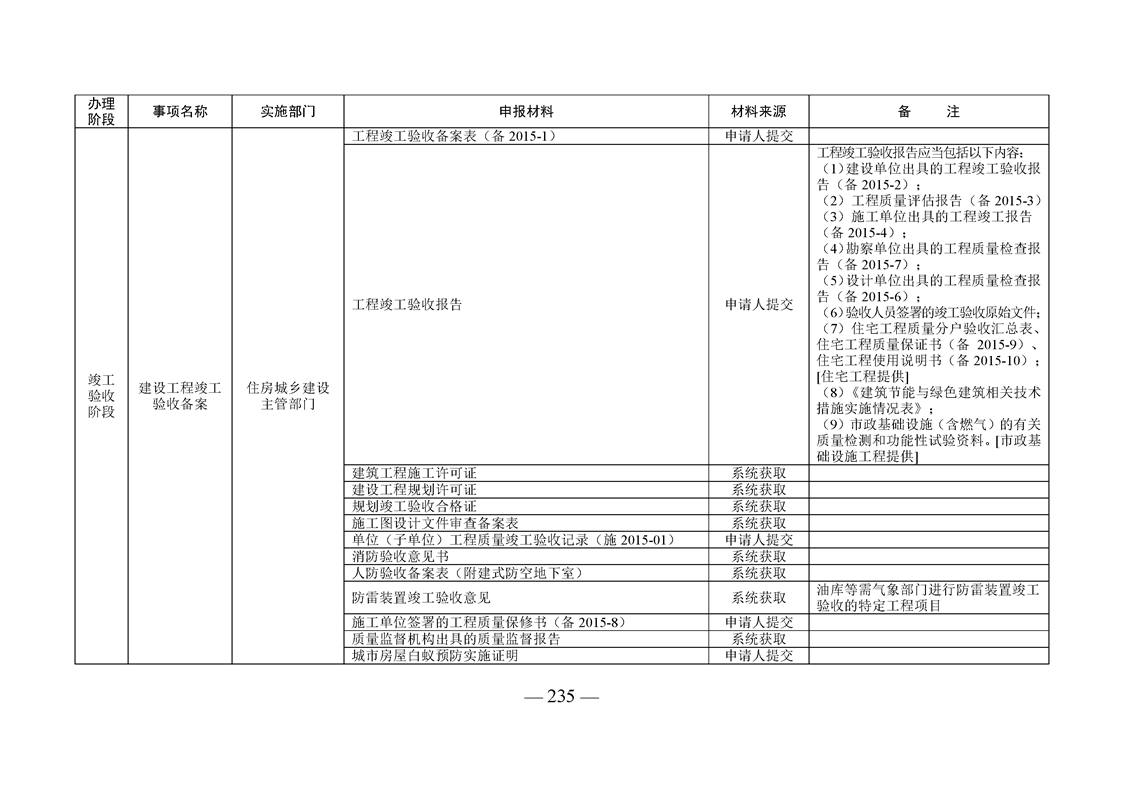 | 办理阶段 | 事项名称 | 实施部门 | 申报材料 | 材料来源 | 备　　注 |
|---|---|---|---|---|---|
| 竣工验收阶段 | 建设工程竣工验收备案 | 住房城乡建设主管部门 | 工程竣工验收备案表（备 2015-1） | 申请人提交 | |
| | | | 工程竣工验收报告 | 申请人提交 | 工程竣工验收报告应当包括以下内容：（1）建设单位出具的工程竣工验收报告（备 2015-2）；（2）工程质量评估报告（备 2015-3）（3）施工单位出具的工程竣工报告（备 2015-4）；（4）勘察单位出具的工程质量检查报告（备 2015-7）；（5）设计单位出具的工程质量检查报告（备 2015-6）；（6）验收人员签署的竣工验收原始文件；（7）住宅工程质量分户验收汇总表、住宅工程质量保证书（备 2015-9）、住宅工程使用说明书（备 2015-10）；[住宅工程提供]（8）《建筑节能与绿色建筑相关技术措施实施情况表》；（9）市政基础设施（含燃气）的有关质量检测和功能性试验资料。[市政基础设施工程提供] |
| | | | 建筑工程施工许可证 | 系统获取 | |
| | | | 建设工程规划许可证 | 系统获取 | |
| | | | 规划竣工验收合格证 | 系统获取 | |
| | | | 施工图设计文件审查备案表 | 系统获取 | |
| | | | 单位（子单位）工程质量竣工验收记录（施 2015-01） | 申请人提交 | |
| | | | 消防验收意见书 | 系统获取 | |
| | | | 人防验收备案表（附建式防空地下室） | 系统获取 | |
| | | | 防雷装置竣工验收意见 | 系统获取 | 油库等需气象部门进行防雷装置竣工验收的特定工程项目 |
| | | | 施工单位签署的工程质量保修书（备 2015-8） | 申请人提交 | |
| | | | 质量监督机构出具的质量监督报告 | 系统获取 | |
| | | | 城市房屋白蚁预防实施证明 | 申请人提交 | |

— 235 —